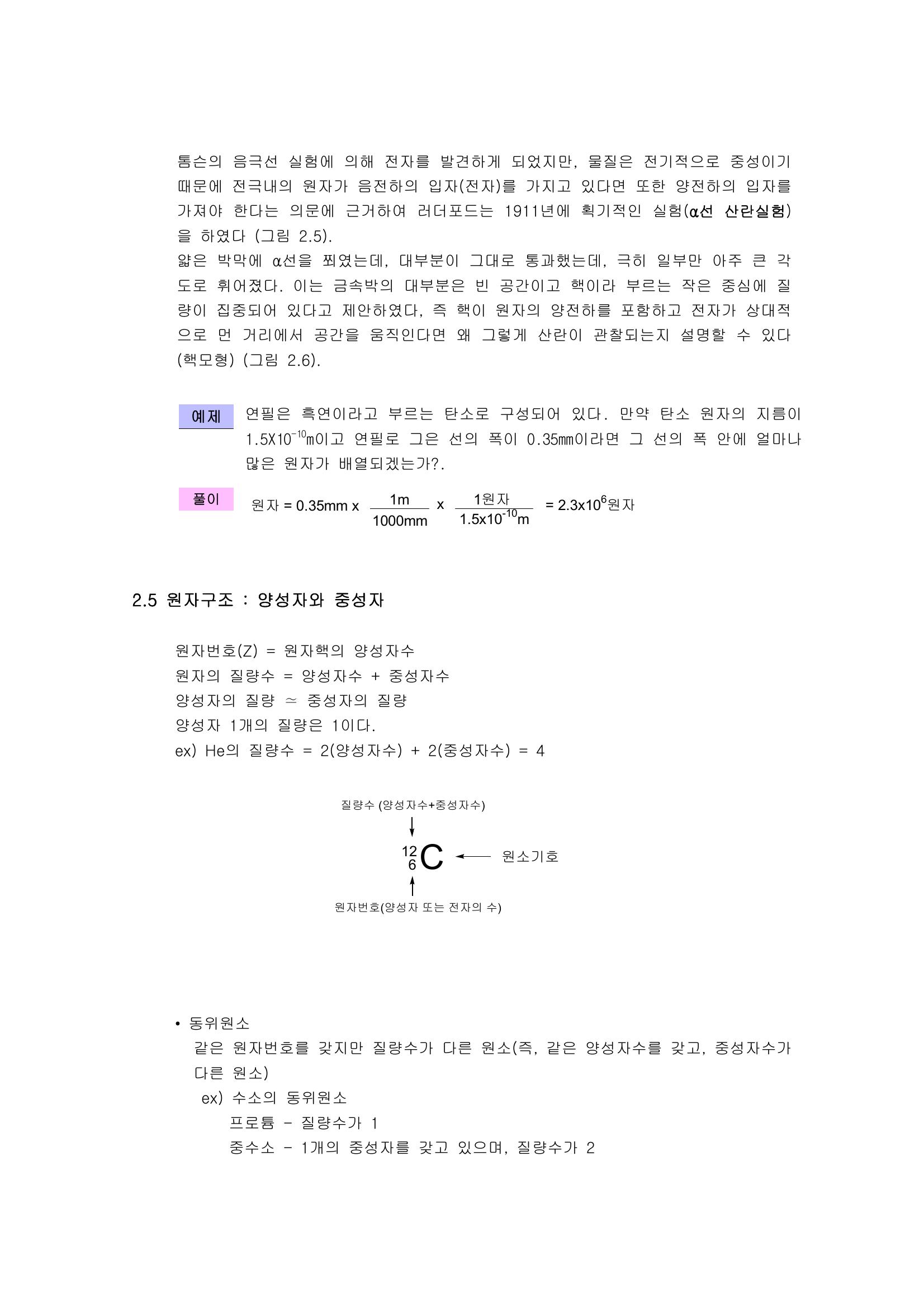 톰슨의 음극선 실험에 의해 전자를 발견하게 되었지만, 물질은 전기적으로 중성이기 때문에 전극내의 원자가 음전하의 입자(전자)를 가지고 있다면 또한 양전하의 입자를 가져야 한다는 의문에 근거하여 러더포드는 1911년에 획기적인 실험(α선 산란실험)을 하였다 (그림 2.5).
얇은 박막에 α선을 쬐였는데, 대부분이 그대로 통과했는데, 극히 일부만 아주 큰 각도로 휘어졌다. 이는 금속박의 대부분은 빈 공간이고 핵이라 부르는 작은 중심에 질량이 집중되어 있다고 제안하였다, 즉 핵이 원자의 양전하를 포함하고 전자가 상대적으로 먼 거리에서 공간을 움직인다면 왜 그렇게 산란이 관찰되는지 설명할 수 있다 (핵모형) (그림 2.6).

예제 연필은 흑연이라고 부르는 탄소로 구성되어 있다. 만약 탄소 원자의 지름이 $1.5X10^{-10}$m이고 연필로 그은 선의 폭이 0.35mm이라면 그 선의 폭 안에 얼마나 많은 원자가 배열되겠는가?.

풀이 원자 = 0.35mm x $\frac{1m}{1000mm}$ x $\frac{1원자}{1.5x10^{-10}m}$ = $2.3x10^{6}$원자

2.5 원자구조 : 양성자와 중성자

원자번호(Z) = 원자핵의 양성자수
원자의 질량수 = 양성자수 + 중성자수
양성자의 질량 ≃ 중성자의 질량
양성자 1개의 질량은 1이다.
ex) He의 질량수 = 2(양성자수) + 2(중성자수) = 4

질량수 (양성자수+중성자수)
$^{12}_{6}C$ 원소기호
원자번호(양성자 또는 전자의 수)

• 동위원소
같은 원자번호를 갖지만 질량수가 다른 원소(즉, 같은 양성자수를 갖고, 중성자수가 다른 원소)
ex) 수소의 동위원소
프로튬 - 질량수가 1
중수소 - 1개의 중성자를 갖고 있으며, 질량수가 2